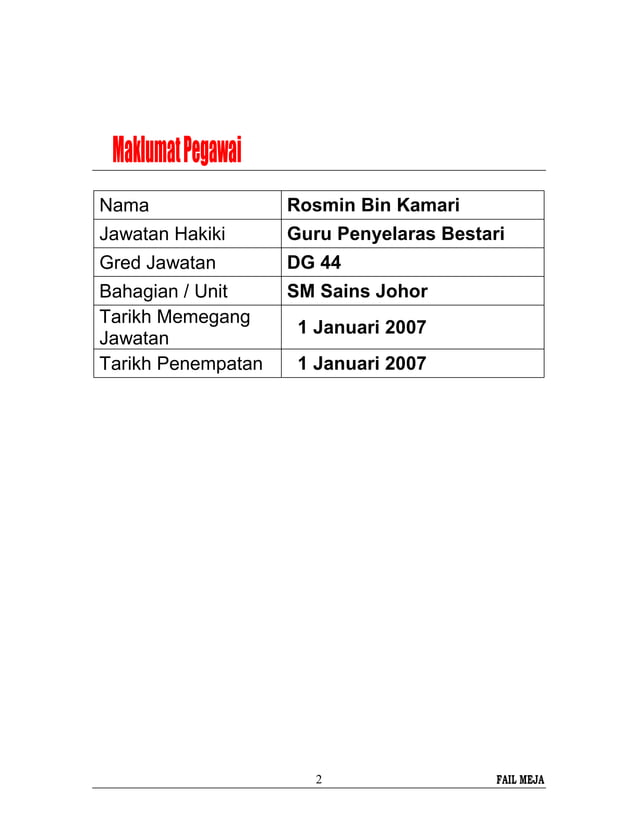 Maklumat Pegawai

| Nama | Rosmin Bin Kamari |
|---|---|
| Jawatan Hakiki | Guru Penyelaras Bestari |
| Gred Jawatan | DG 44 |
| Bahagian / Unit | SM Sains Johor |
| Tarikh Memegang Jawatan | 1 Januari 2007 |
| Tarikh Penempatan | 1 Januari 2007 |

2

FAIL MEJA